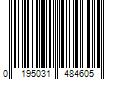 0 195031 484605